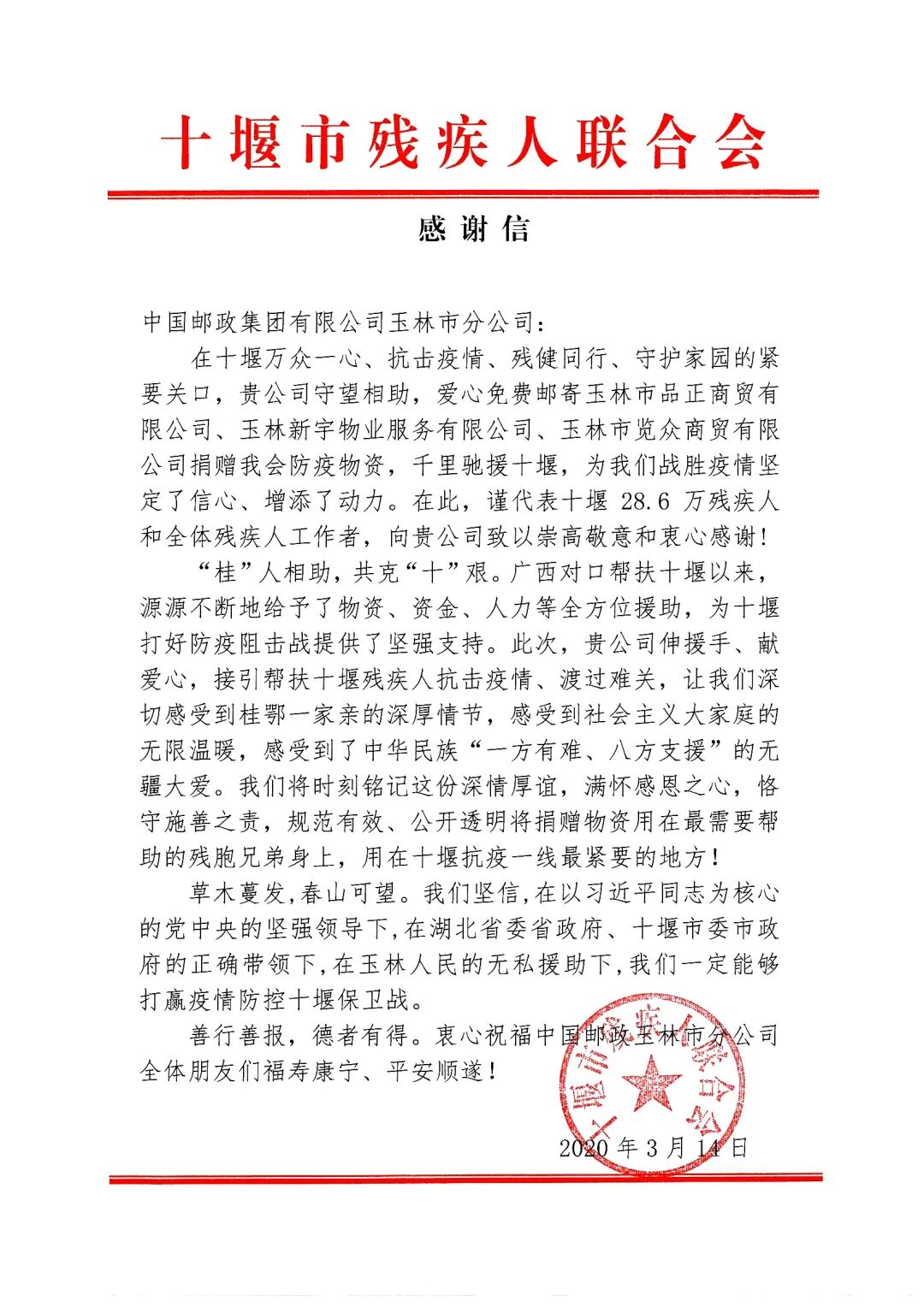 十堰市残疾人联合会

感谢信

中国邮政集团有限公司玉林市分公司：

在十堰万众一心、抗击疫情、残健同行、守护家园的紧要关口，贵公司守望相助，爱心免费邮寄玉林市品正商贸有限公司、玉林新宇物业服务有限公司、玉林市览众商贸有限公司捐赠我会防疫物资，千里驰援十堰，为我们战胜疫情坚定了信心、增添了动力。在此，谨代表十堰 28.6 万残疾人和全体残疾人工作者，向贵公司致以崇高敬意和衷心感谢！

“桂”人相助，共克“十”艰。广西对口帮扶十堰以来，源源不断地给予了物资、资金、人力等全方位援助，为十堰打好防疫阻击战提供了坚强支持。此次，贵公司伸援手、献爱心，接引帮扶十堰残疾人抗击疫情、渡过难关，让我们深切感受到桂鄂一家亲的深厚情节，感受到社会主义大家庭的无限温暖，感受到了中华民族“一方有难、八方支援”的无疆大爱。我们将时刻铭记这份深情厚谊，满怀感恩之心，恪守施善之责，规范有效、公开透明将捐赠物资用在最需要帮助的残胞兄弟身上，用在十堰抗疫一线最紧要的地方！

草木蔓发,春山可望。我们坚信,在以习近平同志为核心的党中央的坚强领导下,在湖北省委省政府、十堰市委市政府的正确带领下,在玉林人民的无私援助下,我们一定能够打赢疫情防控十堰保卫战。

善行善报，德者有得。衷心祝福中国邮政玉林市分公司全体朋友们福寿康宁、平安顺遂！

十堰市残疾人联合会

2020 年 3 月 14 日